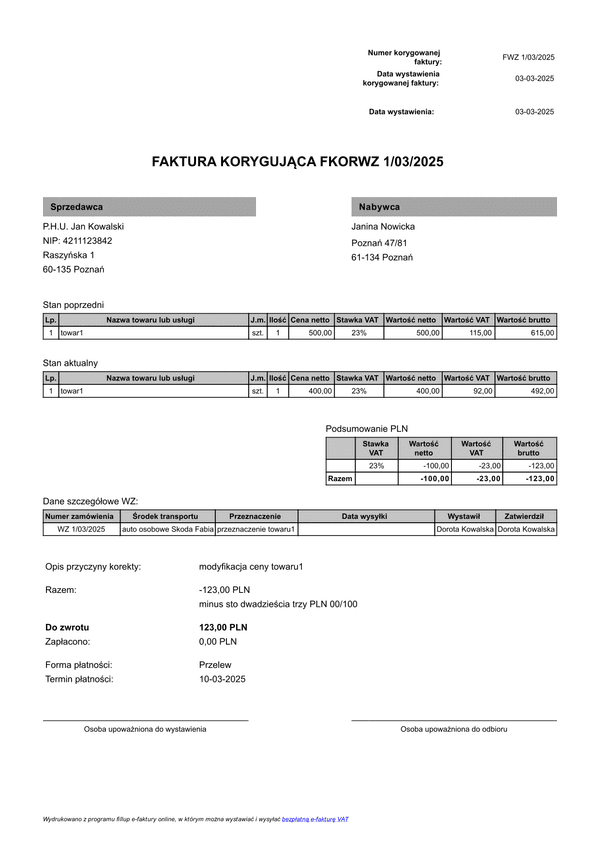 Numer korygowanej faktury: FWZ 1/03/2025
Data wystawienia korygowanej faktury: 03-03-2025

Data wystawienia: 03-03-2025

FAKTURA KORYGUJĄCA FKORWZ 1/03/2025

Sprzedawca
P.H.U. Jan Kowalski
NIP: 4211123842
Raszyńska 1
60-135 Poznań

Nabywca
Janina Nowicka
Poznań 47/81
61-134 Poznań

Stan poprzedni

| Lp. | Nazwa towaru lub usługi | J.m. | Ilość | Cena netto | Stawka VAT | Wartość netto | Wartość VAT | Wartość brutto |
|---|---|---|---|---|---|---|---|---|
| 1 | towar1 | szt. | 1 | 500,00 | 23% | 500,00 | 115,00 | 615,00 |

Stan aktualny

| Lp. | Nazwa towaru lub usługi | J.m. | Ilość | Cena netto | Stawka VAT | Wartość netto | Wartość VAT | Wartość brutto |
|---|---|---|---|---|---|---|---|---|
| 1 | towar1 | szt. | 1 | 400,00 | 23% | 400,00 | 92,00 | 492,00 |

Podsumowanie PLN

| | Stawka VAT | Wartość netto | Wartość VAT | Wartość brutto |
|---|---|---|---|---|
| | 23% | -100,00 | -23,00 | -123,00 |
| Razem | | -100,00 | -23,00 | -123,00 |

Dane szczegółowe WZ:

| Numer zamówienia | Środek transportu | Przeznaczenie | Data wysyłki | Wystawił | Zatwierdził |
|---|---|---|---|---|---|
| WZ 1/03/2025 | auto osobowe Skoda Fabia | przeznaczenie towaru1 | | Dorota Kowalska | Dorota Kowalska |

Opis przyczyny korekty: modyfikacja ceny towaru1

Razem: -123,00 PLN
minus sto dwadzieścia trzy PLN 00/100

Do zwrotu 123,00 PLN
Zapłacono: 0,00 PLN

Forma płatności: Przelew
Termin płatności: 10-03-2025

Osoba upoważniona do wystawienia

Osoba upoważniona do odbioru

Wydrukowano z programu fillup e-faktury online, w którym można wystawiać i wysyłać bezpłatną e-fakturę VAT